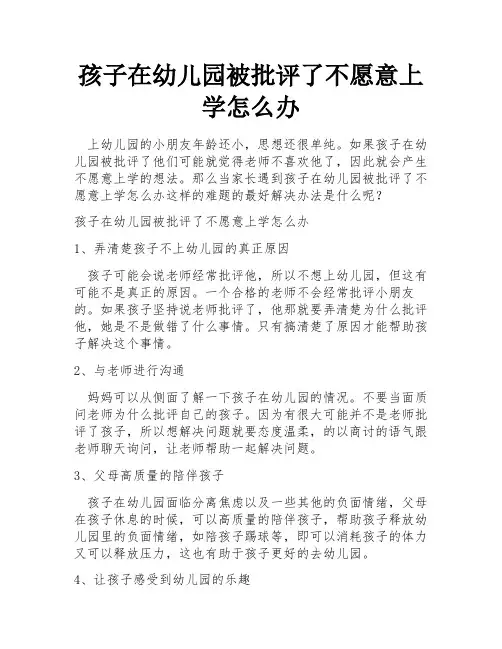 孩子在幼儿园被批评了不愿意上学怎么办

上幼儿园的小朋友年龄还小，思想还很单纯。如果孩子在幼儿园被批评了他们可能就觉得老师不喜欢他了，因此就会产生不愿意上学的想法。那么当家长遇到孩子在幼儿园被批评了不愿意上学怎么办这样的难题的最好解决办法是什么呢？

孩子在幼儿园被批评了不愿意上学怎么办

1、弄清楚孩子不上幼儿园的真正原因

孩子可能会说老师经常批评他，所以不想上幼儿园，但这有可能不是真正的原因。一个合格的老师不会经常批评小朋友的。如果孩子坚持说老师批评了，他那就要弄清楚为什么批评他，她是不是做错了什么事情。只有搞清楚了原因才能帮助孩子解决这个事情。

2、与老师进行沟通

妈妈可以从侧面了解一下孩子在幼儿园的情况。不要当面质问老师为什么批评自己的孩子。因为有很大可能并不是老师批评了孩子，所以想解决问题就要态度温柔，的以商讨的语气跟老师聊天询问，让老师帮助一起解决问题。

3、父母高质量的陪伴孩子

孩子在幼儿园面临分离焦虑以及一些其他的负面情绪，父母在孩子休息的时候，可以高质量的陪伴孩子，帮助孩子释放幼儿园里的负面情绪，如陪孩子踢球等，即可以消耗孩子的体力又可以释放压力，这也有助于孩子更好的去幼儿园。

4、让孩子感受到幼儿园的乐趣